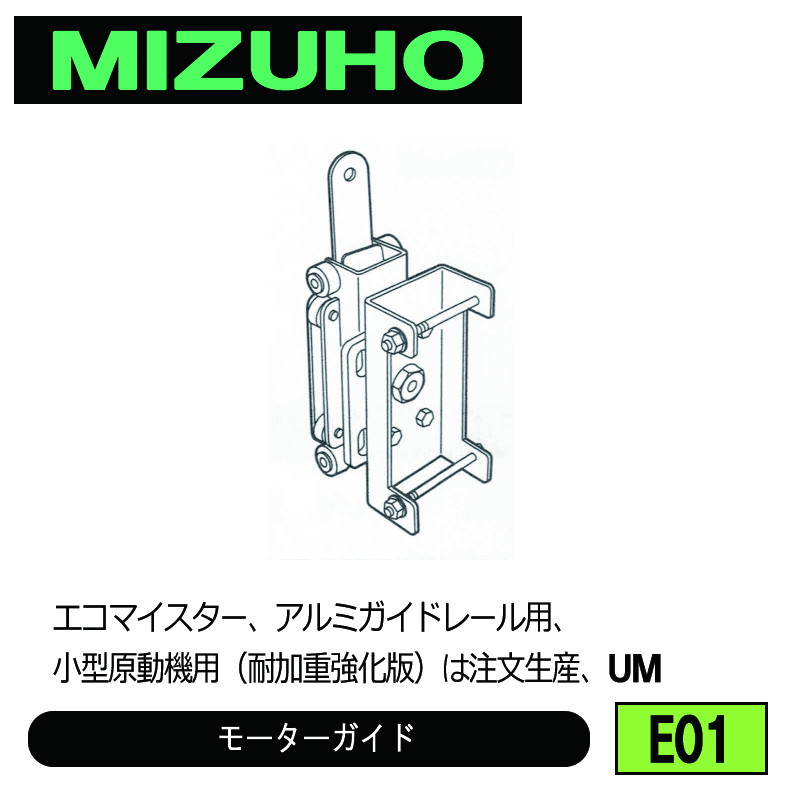 MIZUHO

エコマイスター、アルミガイドレール用、
小型原動機用（耐加重強化版）は注文生産、UM

モーターガイド

E01